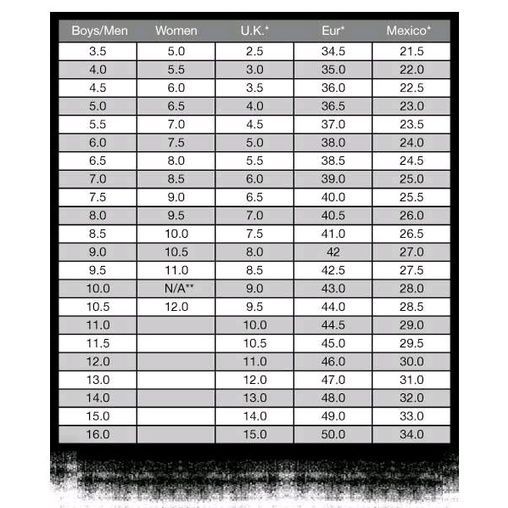 | Boys/Men | Women | U.K.* | Eur* | Mexico* |
|---|---|---|---|---|
| 3.5 | 5.0 | 2.5 | 34.5 | 21.5 |
| 4.0 | 5.5 | 3.0 | 35.0 | 22.0 |
| 4.5 | 6.0 | 3.5 | 36.0 | 22.5 |
| 5.0 | 6.5 | 4.0 | 36.5 | 23.0 |
| 5.5 | 7.0 | 4.5 | 37.0 | 23.5 |
| 6.0 | 7.5 | 5.0 | 38.0 | 24.0 |
| 6.5 | 8.0 | 5.5 | 38.5 | 24.5 |
| 7.0 | 8.5 | 6.0 | 39.0 | 25.0 |
| 7.5 | 9.0 | 6.5 | 40.0 | 25.5 |
| 8.0 | 9.5 | 7.0 | 40.5 | 26.0 |
| 8.5 | 10.0 | 7.5 | 41.0 | 26.5 |
| 9.0 | 10.5 | 8.0 | 42 | 27.0 |
| 9.5 | 11.0 | 8.5 | 42.5 | 27.5 |
| 10.0 | N/A** | 9.0 | 43.0 | 28.0 |
| 10.5 | 12.0 | 9.5 | 44.0 | 28.5 |
| 11.0 | | 10.0 | 44.5 | 29.0 |
| 11.5 | | 10.5 | 45.0 | 29.5 |
| 12.0 | | 11.0 | 46.0 | 30.0 |
| 13.0 | | 12.0 | 47.0 | 31.0 |
| 14.0 | | 13.0 | 48.0 | 32.0 |
| 15.0 | | 14.0 | 49.0 | 33.0 |
| 16.0 | | 15.0 | 50.0 | 34.0 |